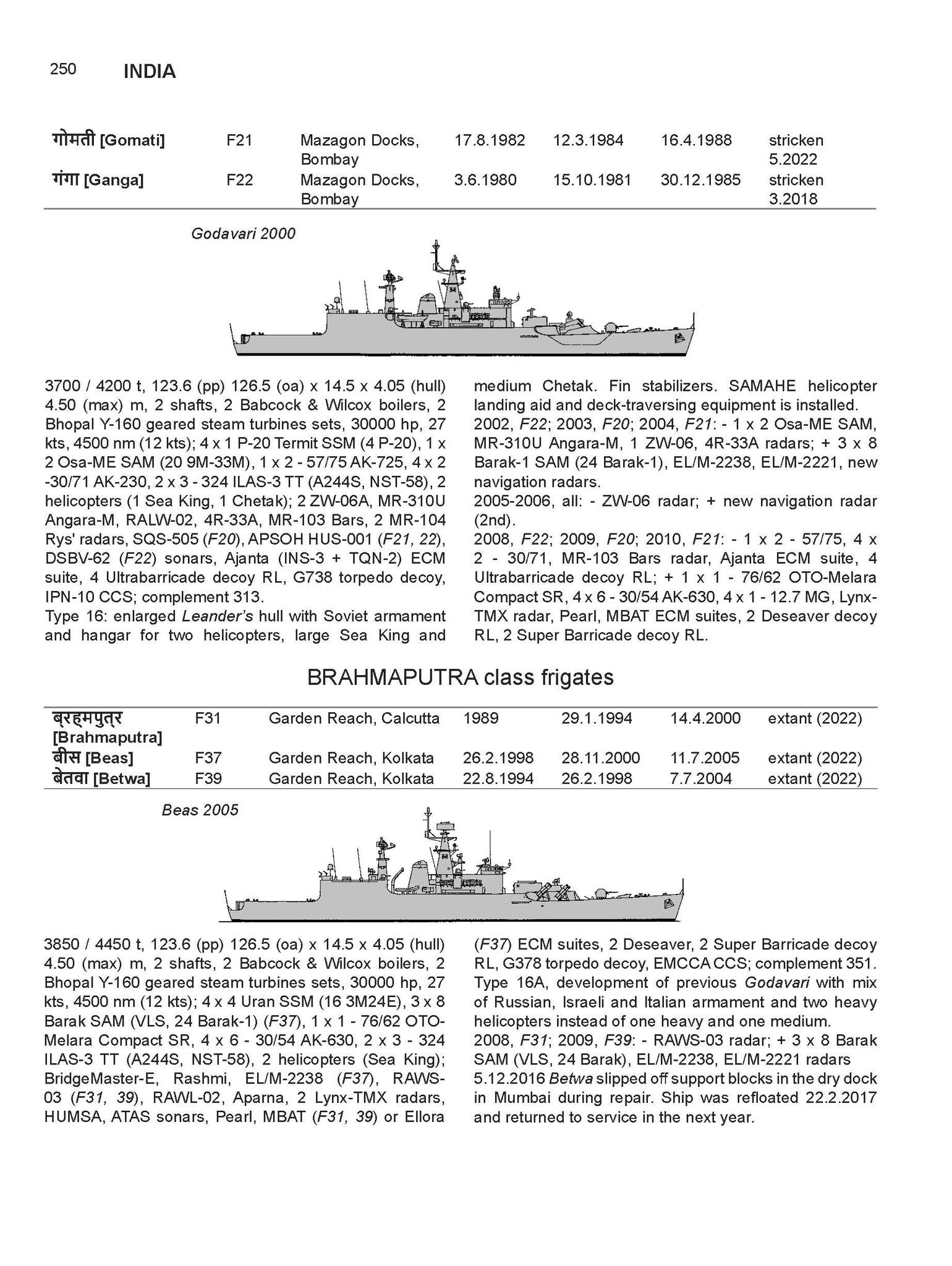 250 INDIA

| | | | | | | |
|---|---|---|---|---|---|---|
| गोमती [Gomati] | F21 | Mazagon Docks, Bombay | 17.8.1982 | 12.3.1984 | 16.4.1988 | stricken 5.2022 |
| गंगा [Ganga] | F22 | Mazagon Docks, Bombay | 3.6.1980 | 15.10.1981 | 30.12.1985 | stricken 3.2018 |

Godavari 2000

3700 / 4200 t, 123.6 (pp) 126.5 (oa) x 14.5 x 4.05 (hull) 4.50 (max) m, 2 shafts, 2 Babcock & Wilcox boilers, 2 Bhopal Y-160 geared steam turbines sets, 30000 hp, 27 kts, 4500 nm (12 kts); 4 x 1 P-20 Termit SSM (4 P-20), 1 x 2 Osa-ME SAM (20 9M-33M), 1 x 2 - 57/75 AK-725, 4 x 2 -30/71 AK-230, 2 x 3 - 324 ILAS-3 TT (A244S, NST-58), 2 helicopters (1 Sea King, 1 Chetak); 2 ZW-06A, MR-310U Angara-M, RALW-02, 4R-33A, MR-103 Bars, 2 MR-104 Rys' radars, SQS-505 (F20), APSOH HUS-001 (F21, 22), DSBV-62 (F22) sonars, Ajanta (INS-3 + TQN-2) ECM suite, 4 Ultrabarricade decoy RL, G738 torpedo decoy, IPN-10 CCS; complement 313.
Type 16: enlarged Leander's hull with Soviet armament and hangar for two helicopters, large Sea King and medium Chetak. Fin stabilizers. SAMAHE helicopter landing aid and deck-traversing equipment is installed.
2002, F22; 2003, F20; 2004, F21: - 1 x 2 Osa-ME SAM, MR-310U Angara-M, 1 ZW-06, 4R-33A radars; + 3 x 8 Barak-1 SAM (24 Barak-1), EL/M-2238, EL/M-2221, new navigation radars.
2005-2006, all: - ZW-06 radar; + new navigation radar (2nd).
2008, F22; 2009, F20; 2010, F21: - 1 x 2 - 57/75, 4 x 2 - 30/71, MR-103 Bars radar, Ajanta ECM suite, 4 Ultrabarricade decoy RL; + 1 x 1 - 76/62 OTO-Melara Compact SR, 4 x 6 - 30/54 AK-630, 4 x 1 - 12.7 MG, Lynx-TMX radar, Pearl, MBAT ECM suites, 2 Deseaver decoy RL, 2 Super Barricade decoy RL.

BRAHMAPUTRA class frigates

| | | | | | | |
|---|---|---|---|---|---|---|
| ब्रह्मपुत्र [Brahmaputra] | F31 | Garden Reach, Calcutta | 1989 | 29.1.1994 | 14.4.2000 | extant (2022) |
| बीस [Beas] | F37 | Garden Reach, Kolkata | 26.2.1998 | 28.11.2000 | 11.7.2005 | extant (2022) |
| बेतवा [Betwa] | F39 | Garden Reach, Kolkata | 22.8.1994 | 26.2.1998 | 7.7.2004 | extant (2022) |

Beas 2005

3850 / 4450 t, 123.6 (pp) 126.5 (oa) x 14.5 x 4.05 (hull) 4.50 (max) m, 2 shafts, 2 Babcock & Wilcox boilers, 2 Bhopal Y-160 geared steam turbines sets, 30000 hp, 27 kts, 4500 nm (12 kts); 4 x 4 Uran SSM (16 3M24E), 3 x 8 Barak SAM (VLS, 24 Barak-1) (F37), 1 x 1 - 76/62 OTO-Melara Compact SR, 4 x 6 - 30/54 AK-630, 2 x 3 - 324 ILAS-3 TT (A244S, NST-58), 2 helicopters (Sea King); BridgeMaster-E, Rashmi, EL/M-2238 (F37), RAWS-03 (F31, 39), RAWL-02, Aparna, 2 Lynx-TMX radars, HUMSA, ATAS sonars, Pearl, MBAT (F31, 39) or Ellora (F37) ECM suites, 2 Deseaver, 2 Super Barricade decoy RL, G378 torpedo decoy, EMCCA CCS; complement 351.
Type 16A, development of previous Godavari with mix of Russian, Israeli and Italian armament and two heavy helicopters instead of one heavy and one medium.
2008, F31; 2009, F39: - RAWS-03 radar; + 3 x 8 Barak SAM (VLS, 24 Barak), EL/M-2238, EL/M-2221 radars
5.12.2016 Betwa slipped off support blocks in the dry dock in Mumbai during repair. Ship was refloated 22.2.2017 and returned to service in the next year.